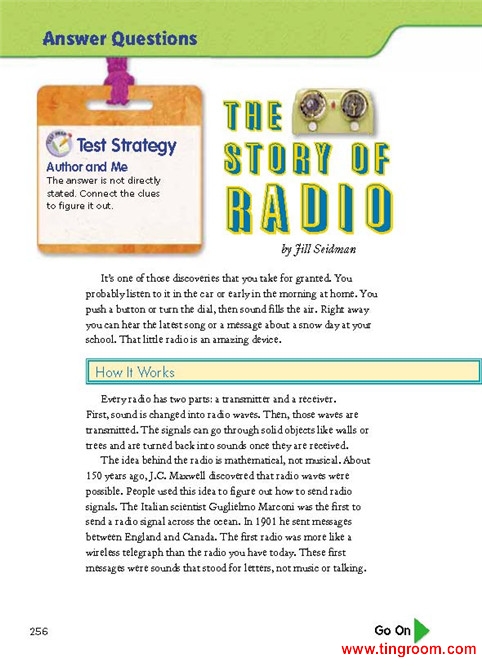 Answer Questions

Test Strategy
Author and Me
The answer is not directly stated. Connect the clues to figure it out.

THE STORY OF RADIO

by Jill Seidman

It's one of those discoveries that you take for granted. You probably listen to it in the car or early in the morning at home. You push a button or turn the dial, then sound fills the air. Right away you can hear the latest song or a message about a snow day at your school. That little radio is an amazing device.

How It Works

Every radio has two parts: a transmitter and a receiver. First, sound is changed into radio waves. Then, those waves are transmitted. The signals can go through solid objects like walls or trees and are turned back into sounds once they are received.

The idea behind the radio is mathematical, not musical. About 150 years ago, J.C. Maxwell discovered that radio waves were possible. People used this idea to figure out how to send radio signals. The Italian scientist Guglielmo Marconi was the first to send a radio signal across the ocean. In 1901 he sent messages between England and Canada. The first radio was more like a wireless telegraph than the radio you have today. These first messages were sounds that stood for letters, not music or talking.

256

Go On

www.tingroom.com